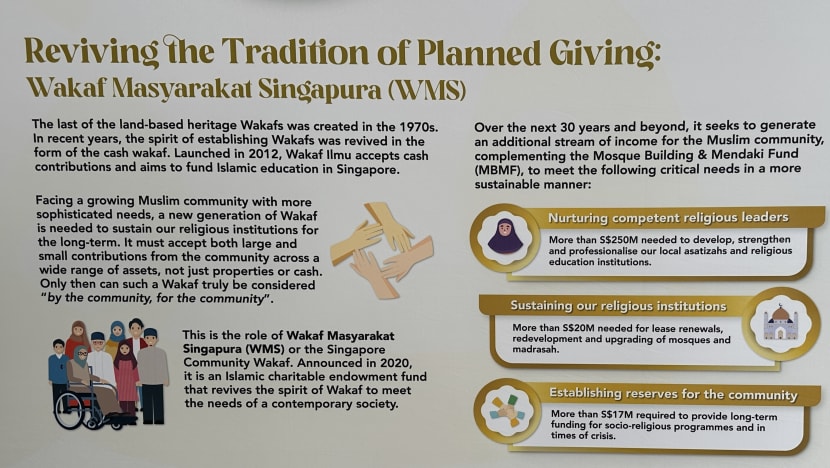 Reviving the Tradition of Planned Giving:
Wakaf Masyarakat Singapura (WMS)

The last of the land-based heritage Wakafs was created in the 1970s. In recent years, the spirit of establishing Wakafs was revived in the form of the cash wakaf. Launched in 2012, Wakaf Ilmu accepts cash contributions and aims to fund Islamic education in Singapore.

Facing a growing Muslim community with more sophisticated needs, a new generation of Wakaf is needed to sustain our religious institutions for the long-term. It must accept both large and small contributions from the community across a wide range of assets, not just properties or cash. Only then can such a Wakaf truly be considered "by the community, for the community".

This is the role of Wakaf Masyarakat Singapura (WMS) or the Singapore Community Wakaf. Announced in 2020, it is an Islamic charitable endowment fund that revives the spirit of Wakaf to meet the needs of a contemporary society.

Over the next 30 years and beyond, it seeks to generate an additional stream of income for the Muslim community, complementing the Mosque Building & Mendaki Fund (MBMF), to meet the following critical needs in a more sustainable manner:

Nurturing competent religious leaders
More than S$250M needed to develop, strengthen and professionalise our local asatizahs and religious education institutions.

Sustaining our religious institutions
More than S$20M needed for lease renewals, redevelopment and upgrading of mosques and madrasah.

Establishing reserves for the community
More than S$17M required to provide long-term funding for socio-religious programmes and in times of crisis.